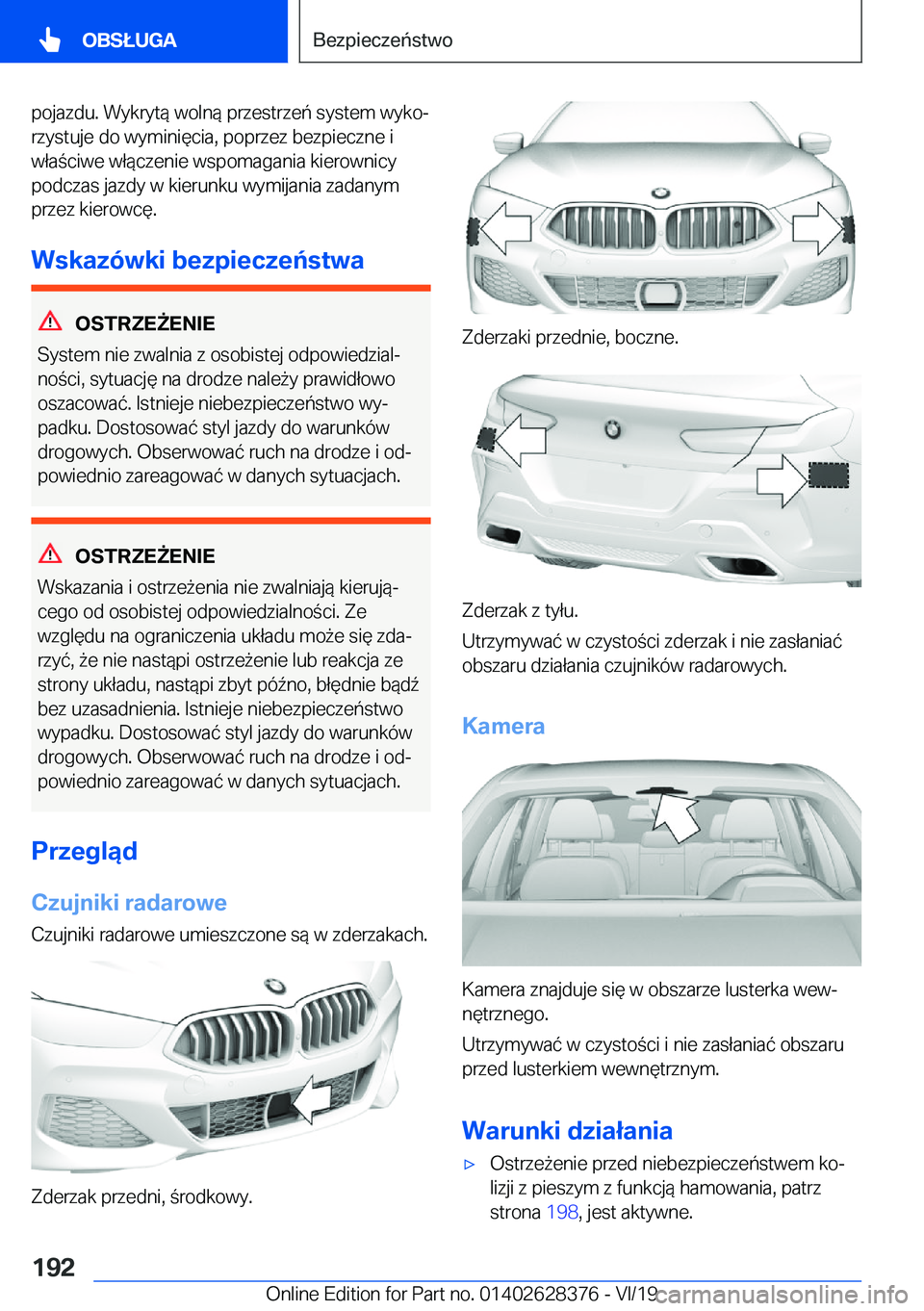 OBSŁUGA

Bezpieczeństwo

pojazdu. Wykrytą wolną przestrzeń system wykorzystuje do wyminięcia, poprzez bezpieczne i właściwe włączenie wspomagania kierownicy podczas jazdy w kierunku wymijania zadanym przez kierowcę.

Wskazówki bezpieczeństwa

OSTRZEŻENIE

System nie zwalnia z osobistej odpowiedzialności, sytuację na drodze należy prawidłowo oszacować. Istnieje niebezpieczeństwo wypadku. Dostosować styl jazdy do warunków drogowych. Obserwować ruch na drodze i odpowiednio zareagować w danych sytuacjach.

OSTRZEŻENIE

Wskazania i ostrzeżenia nie zwalniają kierującego od osobistej odpowiedzialności. Ze względu na ograniczenia układu może się zdarzyć, że nie nastąpi ostrzeżenie lub reakcja ze strony układu, nastąpi zbyt późno, błędnie bądź bez uzasadnienia. Istnieje niebezpieczeństwo wypadku. Dostosować styl jazdy do warunków drogowych. Obserwować ruch na drodze i odpowiednio zareagować w danych sytuacjach.

Przegląd

Czujniki radarowe

Czujniki radarowe umieszczone są w zderzakach.

Zderzak przedni, środkowy.

Zderzaki przednie, boczne.

Zderzak z tyłu.

Utrzymywać w czystości zderzak i nie zasłaniać obszaru działania czujników radarowych.

Kamera

Kamera znajduje się w obszarze lusterka wewnętrznego.

Utrzymywać w czystości i nie zasłaniać obszaru przed lusterkiem wewnętrznym.

Warunki działania

▷ Ostrzeżenie przed niebezpieczeństwem kolizji z pieszym z funkcją hamowania, patrz strona 198, jest aktywne.

192

Online Edition for Part no. 01402628376 - VI/19

carmanualsonline.info